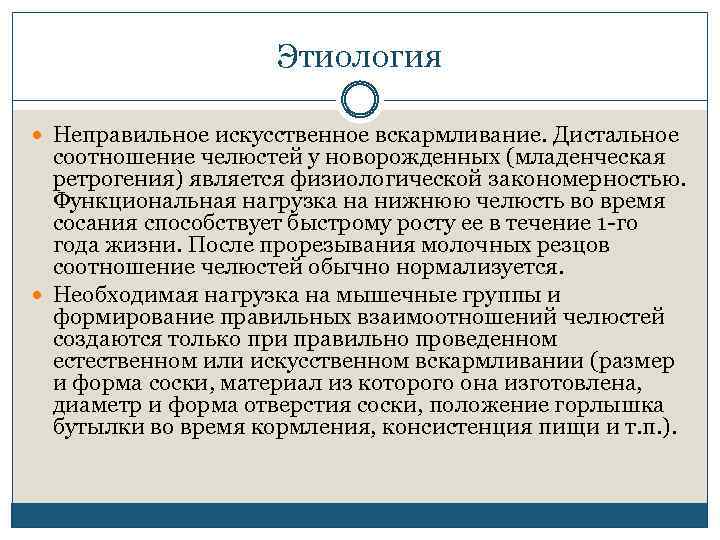 Этиология

Неправильное искусственное вскармливание. Дистальное соотношение челюстей у новорожденных (младенческая ретрогения) является физиологической закономерностью. Функциональная нагрузка на нижнюю челюсть во время сосания способствует быстрому росту ее в течение 1-го года жизни. После прорезывания молочных резцов соотношение челюстей обычно нормализуется.

Необходимая нагрузка на мышечные группы и формирование правильных взаимоотношений челюстей создаются только при правильно проведенном естественном или искусственном вскармливании (размер и форма соски, материал из которого она изготовлена, диаметр и форма отверстия соски, положение горлышка бутылки во время кормления, консистенция пищи и т.п.).